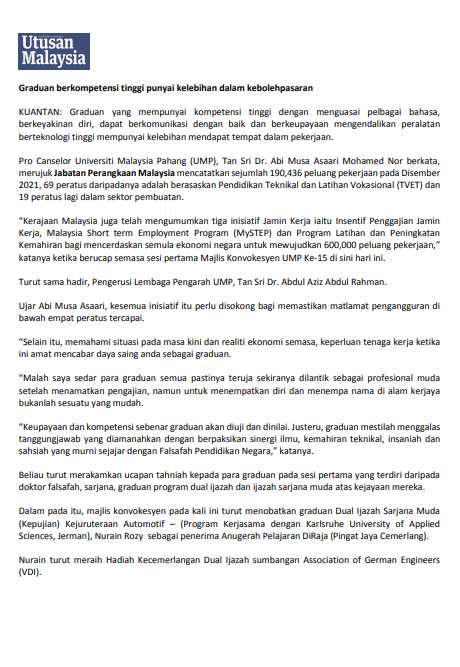 Utusan Malaysia

Graduan berkompetensi tinggi punyai kelebihan dalam kebolehpasaran

KUANTAN: Graduan yang mempunyai kompetensi tinggi dengan menguasai pelbagai bahasa, berkeyakinan diri, dapat berkomunikasi dengan baik dan berkeupayaan mengendalikan peralatan berteknologi tinggi mempunyai kelebihan mendapat tempat dalam pekerjaan.

Pro Canselor Universiti Malaysia Pahang (UMP), Tan Sri Dr. Abi Musa Asaari Mohamed Nor berkata, merujuk Jabatan Perangkaan Malaysia mencatatkan sejumlah 190,436 peluang pekerjaan pada Disember 2021, 69 peratus daripadanya adalah berasaskan Pendidikan Teknikal dan Latihan Vokasional (TVET) dan 19 peratus lagi dalam sektor pembuatan.

"Kerajaan Malaysia juga telah mengumumkan tiga inisiatif Jamin Kerja iaitu Insentif Penggajian Jamin Kerja, Malaysia Short term Employment Program (MySTEP) dan Program Latihan dan Peningkatan Kemahiran bagi mencerdaskan semula ekonomi negara untuk mewujudkan 600,000 peluang pekerjaan," katanya ketika berucap semasa sesi pertama Majlis Konvokesyen UMP Ke-15 di sini hari ini.

Turut sama hadir, Pengerusi Lembaga Pengarah UMP, Tan Sri Dr. Abdul Aziz Abdul Rahman.

Ujar Abi Musa Asaari, kesemua inisiatif itu perlu disokong bagi memastikan matlamat pengangguran di bawah empat peratus tercapai.

"Selain itu, memahami situasi pada masa kini dan realiti ekonomi semasa, keperluan tenaga kerja ketika ini amat mencabar daya saing anda sebagai graduan.

"Malah saya sedar para graduan semua pastinya teruja sekiranya dilantik sebagai profesional muda setelah menamatkan pengajian, namun untuk menempatkan diri dan menempa nama di alam kerjaya bukanlah sesuatu yang mudah.

"Keupayaan dan kompetensi sebenar graduan akan diuji dan dinilai. Justeru, graduan mestilah menggalas tanggungjawab yang diamanahkan dengan berpaksikan sinergi ilmu, kemahiran teknikal, insaniah dan sahsiah yang murni sejajar dengan Falsafah Pendidikan Negara," katanya.

Beliau turut merakamkan ucapan tahniah kepada para graduan pada sesi pertama yang terdiri daripada doktor falsafah, sarjana, graduan program dual ijazah dan ijazah sarjana muda atas kejayaan mereka.

Dalam pada itu, majlis konvokesyen pada kali ini turut menobatkan graduan Dual Ijazah Sarjana Muda (Kepujian) Kejuruteraan Automotif – (Program Kerjasama dengan Karlsruhe University of Applied Sciences, Jerman), Nurain Rozy sebagai penerima Anugerah Pelajaran DiRaja (Pingat Jaya Cemerlang).

Nurain turut meraih Hadiah Kecemerlangan Dual Ijazah sumbangan Association of German Engineers (VDI).